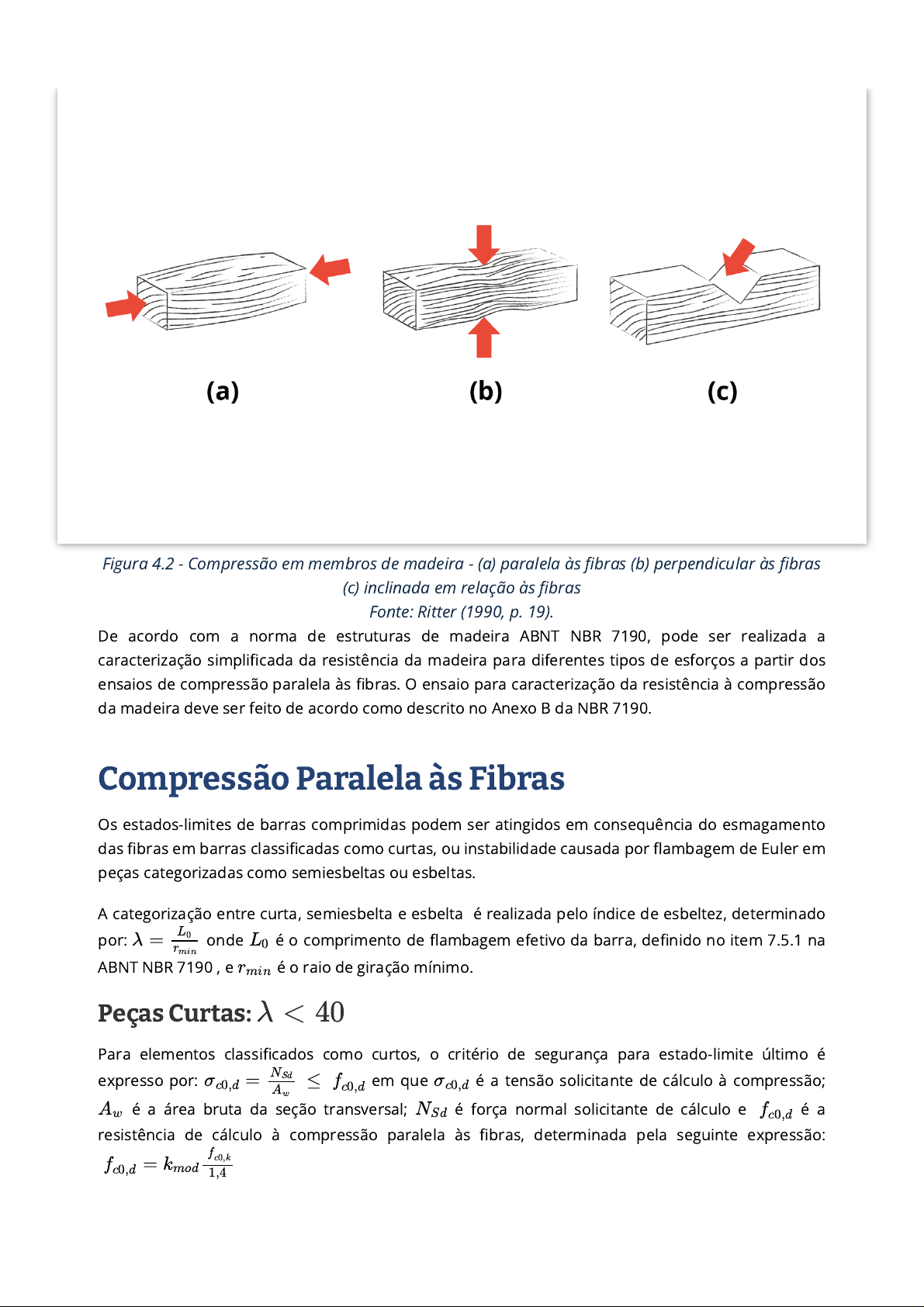 (a)

(b)

(c)

Figura 4.2 - Compressão em membros de madeira - (a) paralela às fibras (b) perpendicular às fibras (c) inclinada em relação às fibras
Fonte: Ritter (1990, p. 19).

De acordo com a norma de estruturas de madeira ABNT NBR 7190, pode ser realizada a caracterização simplificada da resistência da madeira para diferentes tipos de esforços a partir dos ensaios de compressão paralela às fibras. O ensaio para caracterização da resistência à compressão da madeira deve ser feito de acordo como descrito no Anexo B da NBR 7190.

Compressão Paralela às Fibras

Os estados-limites de barras comprimidas podem ser atingidos em consequência do esmagamento das fibras em barras classificadas como curtas, ou instabilidade causada por flambagem de Euler em peças categorizadas como semiesbeltas ou esbeltas.

A categorização entre curta, semiesbelta e esbelta é realizada pelo índice de esbeltez, determinado por: $\lambda = \frac{L_0}{r_{min}}$ onde $L_0$ é o comprimento de flambagem efetivo da barra, definido no item 7.5.1 na ABNT NBR 7190 , e $r_{min}$ é o raio de giração mínimo.

Peças Curtas: $\lambda < 40$

Para elementos classificados como curtos, o critério de segurança para estado-limite último é expresso por: $\sigma_{c0,d} = \frac{N_{Sd}}{A_w} \leq f_{c0,d}$ em que $\sigma_{c0,d}$ é a tensão solicitante de cálculo à compressão; $A_w$ é a área bruta da seção transversal; $N_{Sd}$ é força normal solicitante de cálculo e $f_{c0,d}$ é a resistência de cálculo à compressão paralela às fibras, determinada pela seguinte expressão: $f_{c0,d} = k_{mod} \frac{f_{c0,k}}{1,4}$